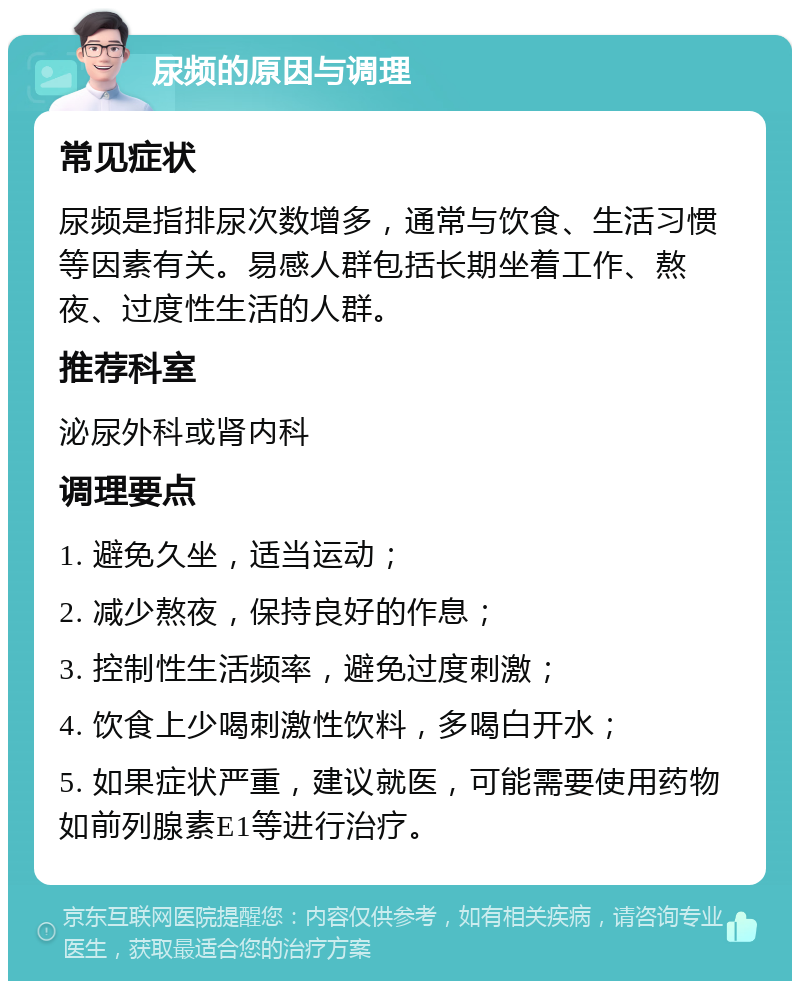 尿频的原因与调理

常见症状

尿频是指排尿次数增多，通常与饮食、生活习惯等因素有关。易感人群包括长期坐着工作、熬夜、过度性生活的人群。

推荐科室

泌尿外科或肾内科

调理要点

1. 避免久坐，适当运动；

2. 减少熬夜，保持良好的作息；

3. 控制性生活频率，避免过度刺激；

4. 饮食上少喝刺激性饮料，多喝白开水；

5. 如果症状严重，建议就医，可能需要使用药物如前列腺素E1等进行治疗。

京东互联网医院提醒您：内容仅供参考，如有相关疾病，请咨询专业医生，获取最适合您的治疗方案